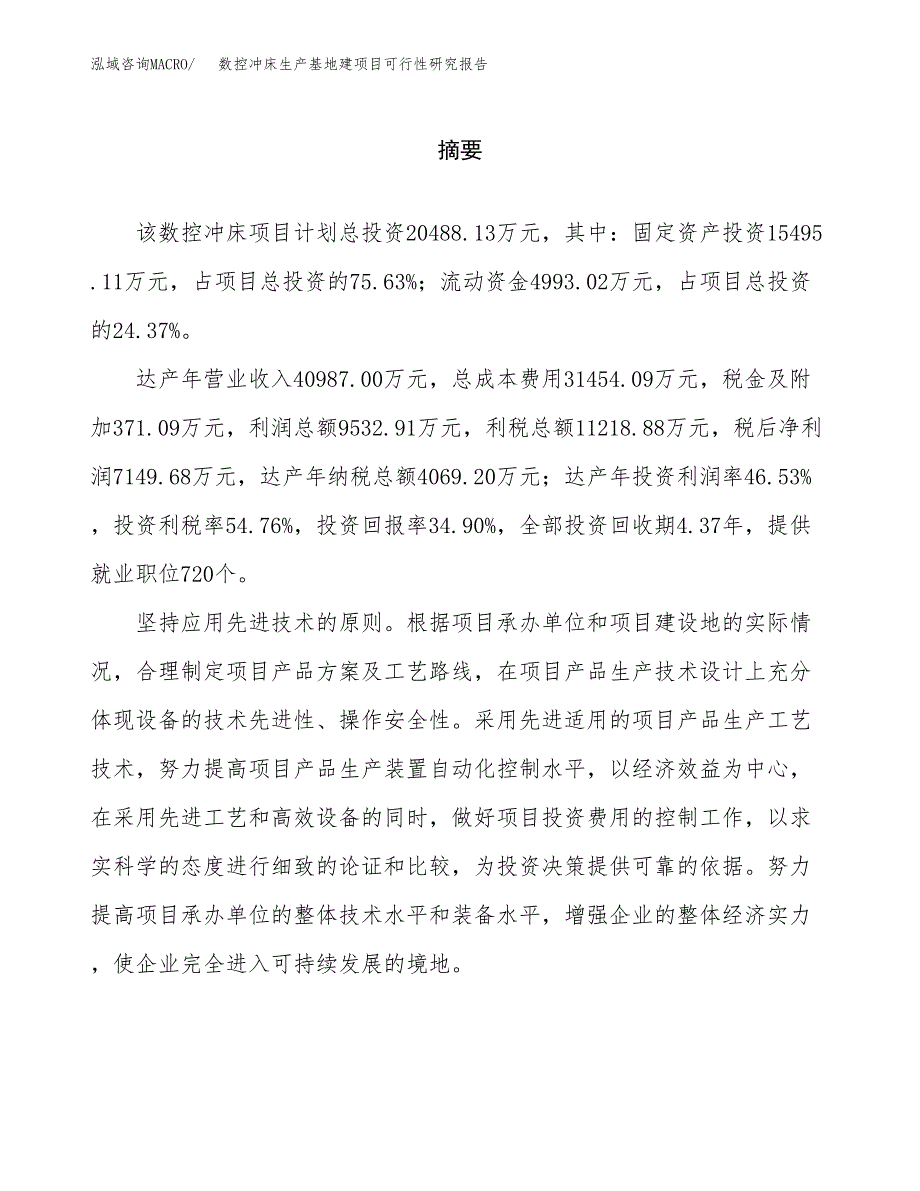 泓域咨询MACRO/ 数控冲床生产基地建项目可行性研究报告

摘要

该数控冲床项目计划总投资20488.13万元，其中：固定资产投资15495.11万元，占项目总投资的75.63%；流动资金4993.02万元，占项目总投资的24.37%。

达产年营业收入40987.00万元，总成本费用31454.09万元，税金及附加371.09万元，利润总额9532.91万元，利税总额11218.88万元，税后净利润7149.68万元，达产年纳税总额4069.20万元；达产年投资利润率46.53%，投资利税率54.76%，投资回报率34.90%，全部投资回收期4.37年，提供就业职位720个。

坚持应用先进技术的原则。根据项目承办单位和项目建设地的实际情况，合理制定项目产品方案及工艺路线，在项目产品生产技术设计上充分体现设备的技术先进性、操作安全性。采用先进适用的项目产品生产工艺技术，努力提高项目产品生产装置自动化控制水平，以经济效益为中心，在采用先进工艺和高效设备的同时，做好项目投资费用的控制工作，以求实科学的态度进行细致的论证和比较，为投资决策提供可靠的依据。努力提高项目承办单位的整体技术水平和装备水平，增强企业的整体经济实力，使企业完全进入可持续发展的境地。